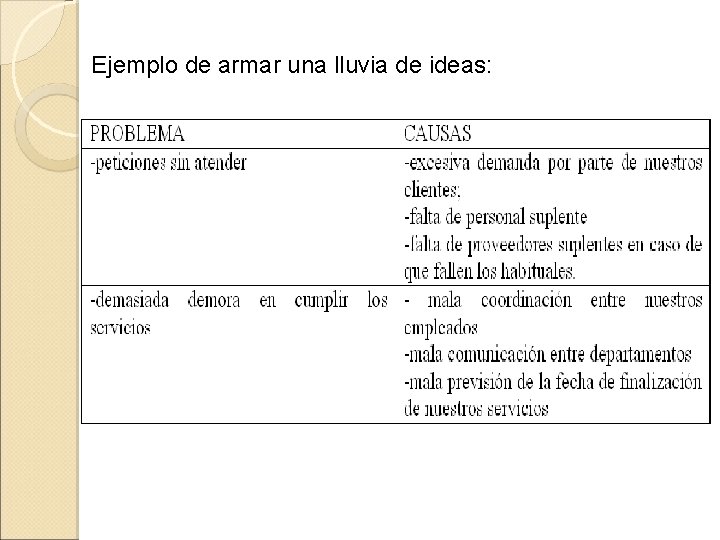 Ejemplo de armar una lluvia de ideas:

| PROBLEMA | CAUSAS |
|---|---|
| -peticiones sin atender | -excesiva demanda por parte de nuestros clientes; -falta de personal suplente -falta de proveedores suplentes en caso de que fallen los habituales. |
| -demasiada demora en cumplir los servicios | - mala coordinación entre nuestros empleados -mala comunicación entre departamentos -mala previsión de la fecha de finalización de nuestros servicios |